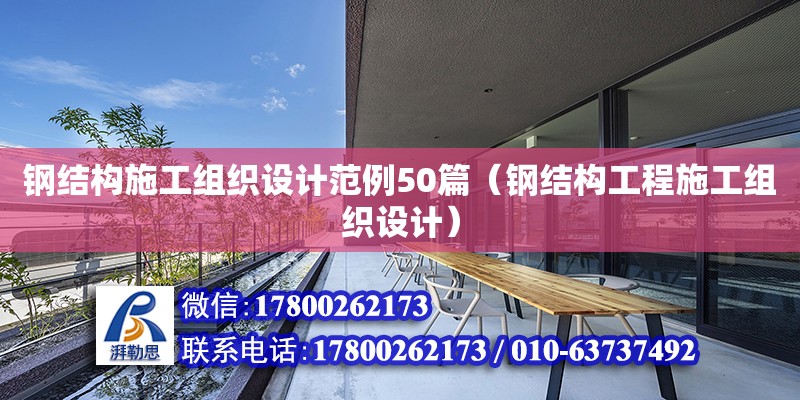 钢结构施工组织设计范例50篇（钢结构工程施工组织设计）

湃勒思

微信:17800262173

联系电话:17800262173 / 010-63737492